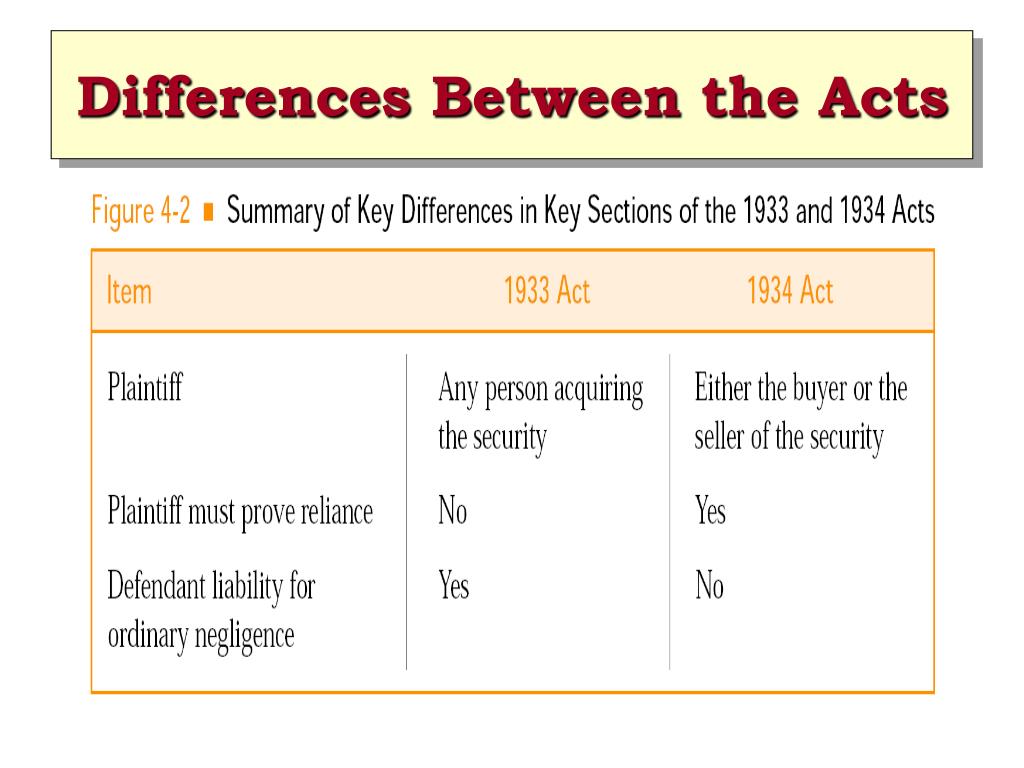 Differences Between the Acts

Figure 4-2 ■ Summary of Key Differences in Key Sections of the 1933 and 1934 Acts

| Item | 1933 Act | 1934 Act |
|---|---|---|
| Plaintiff | Any person acquiring the security | Either the buyer or the seller of the security |
| Plaintiff must prove reliance | No | Yes |
| Defendant liability for ordinary negligence | Yes | No |